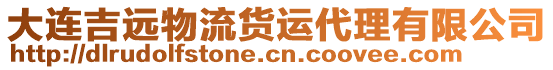 大连吉远物流货运代理有限公司
http://dlrudolfstone.cn.coovee.com